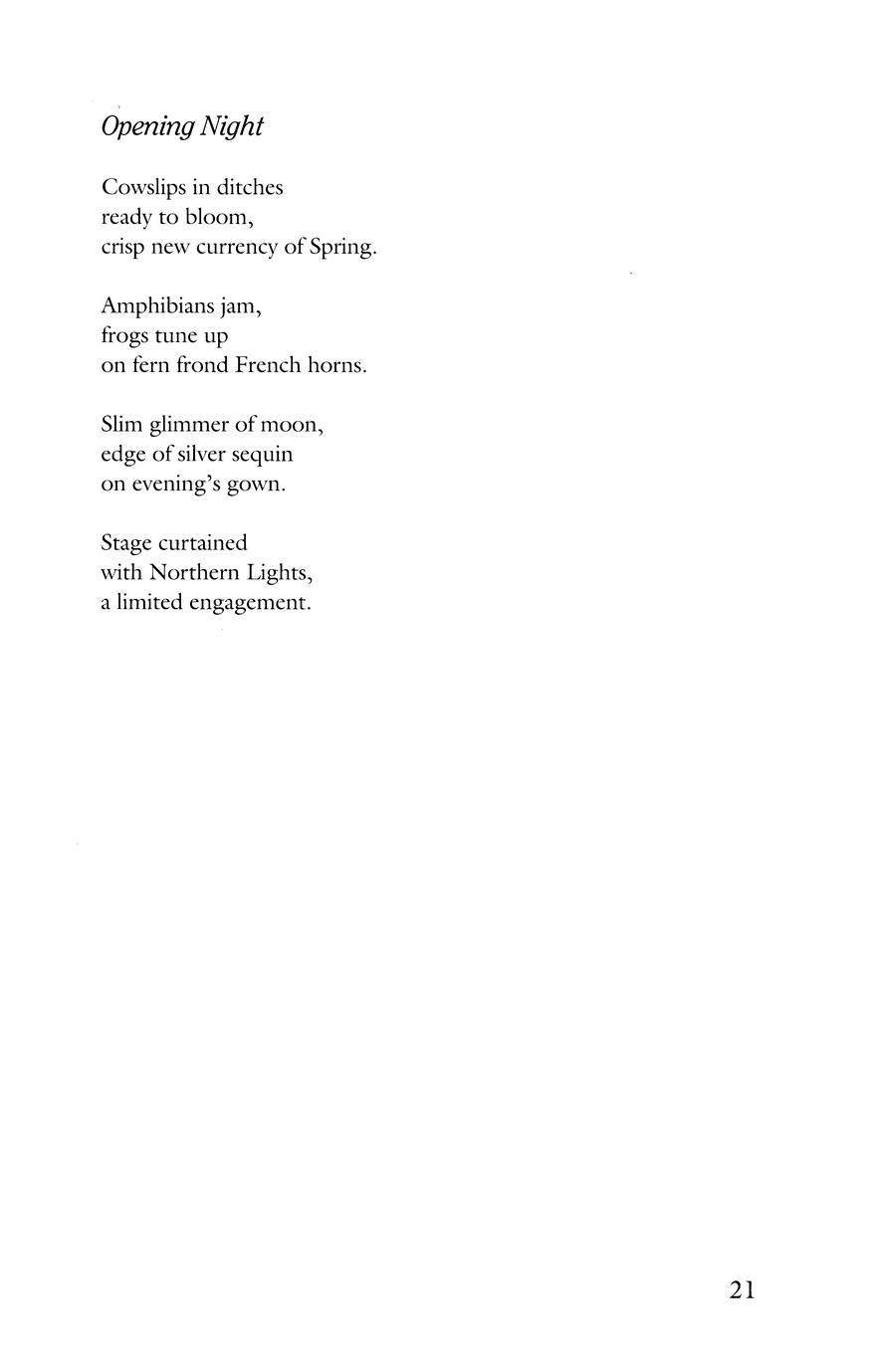 Opening Night

Cowslips in ditches
ready to bloom,
crisp new currency of Spring.

Amphibians jam,
frogs tune up
on fern frond French horns.

Slim glimmer of moon,
edge of silver sequin
on evening's gown.

Stage curtained
with Northern Lights,
a limited engagement.

21